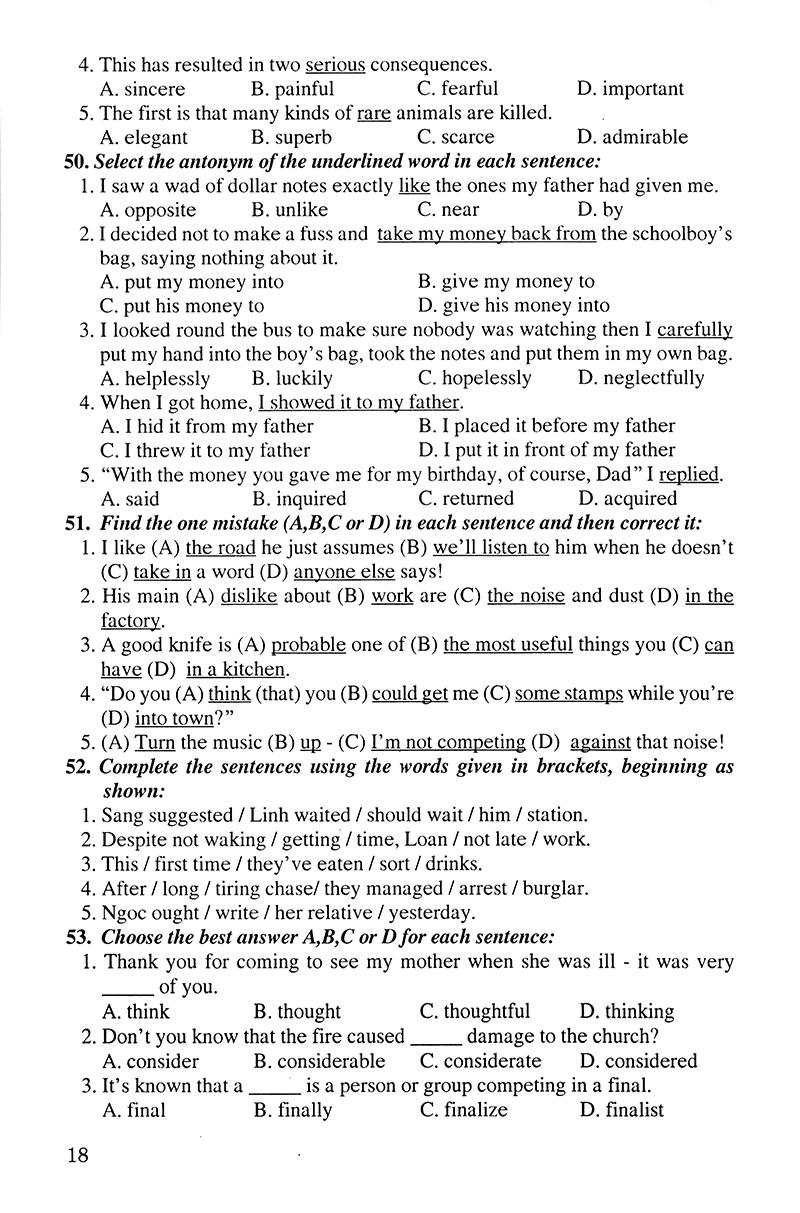 4. This has resulted in two serious consequences.
A. sincere B. painful C. fearful D. important
5. The first is that many kinds of rare animals are killed.
A. elegant B. superb C. scarce D. admirable
50. Select the antonym of the underlined word in each sentence:
1. I saw a wad of dollar notes exactly like the ones my father had given me.
A. opposite B. unlike C. near D. by
2. I decided not to make a fuss and take my money back from the schoolboy's bag, saying nothing about it.
A. put my money into B. give my money to
C. put his money to D. give his money into
3. I looked round the bus to make sure nobody was watching then I carefully put my hand into the boy's bag, took the notes and put them in my own bag.
A. helplessly B. luckily C. hopelessly D. neglectfully
4. When I got home, I showed it to my father.
A. I hid it from my father B. I placed it before my father
C. I threw it to my father D. I put it in front of my father
5. "With the money you gave me for my birthday, of course, Dad" I replied.
A. said B. inquired C. returned D. acquired
51. Find the one mistake (A,B,C or D) in each sentence and then correct it:
1. I like (A) the road he just assumes (B) we'll listen to him when he doesn't (C) take in a word (D) anyone else says!
2. His main (A) dislike about (B) work are (C) the noise and dust (D) in the factory.
3. A good knife is (A) probable one of (B) the most useful things you (C) can have (D) in a kitchen.
4. "Do you (A) think (that) you (B) could get me (C) some stamps while you're (D) into town?"
5. (A) Turn the music (B) up - (C) I'm not competing (D) against that noise!
52. Complete the sentences using the words given in brackets, beginning as shown:
1. Sang suggested / Linh waited / should wait / him / station.
2. Despite not waking / getting / time, Loan / not late / work.
3. This / first time / they've eaten / sort / drinks.
4. After / long / tiring chase/ they managed / arrest / burglar.
5. Ngoc ought / write / her relative / yesterday.
53. Choose the best answer A,B,C or D for each sentence:
1. Thank you for coming to see my mother when she was ill - it was very _____ of you.
A. think B. thought C. thoughtful D. thinking
2. Don't you know that the fire caused _____ damage to the church?
A. consider B. considerable C. considerate D. considered
3. It's known that a _____ is a person or group competing in a final.
A. final B. finally C. finalize D. finalist

18